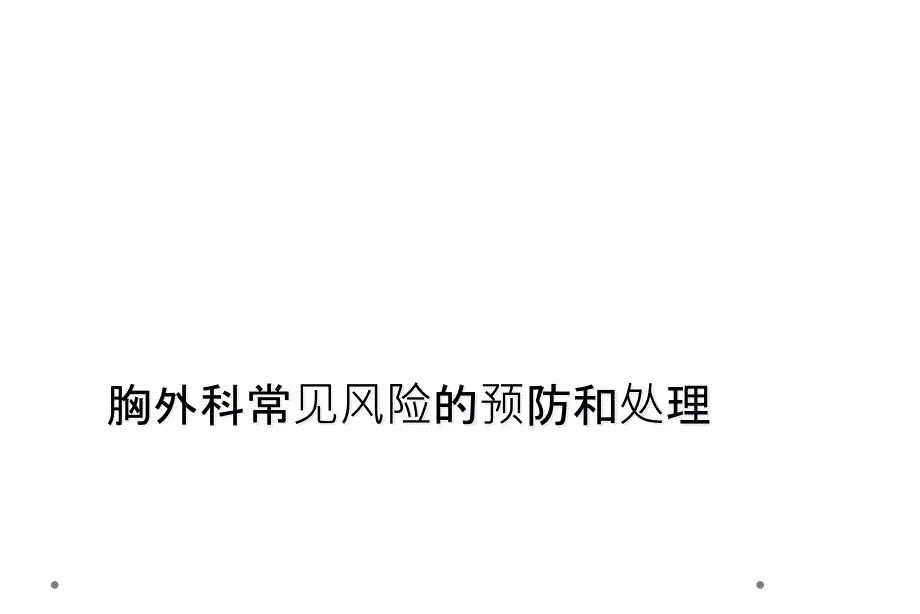 胸外科常见风险的预防和处理